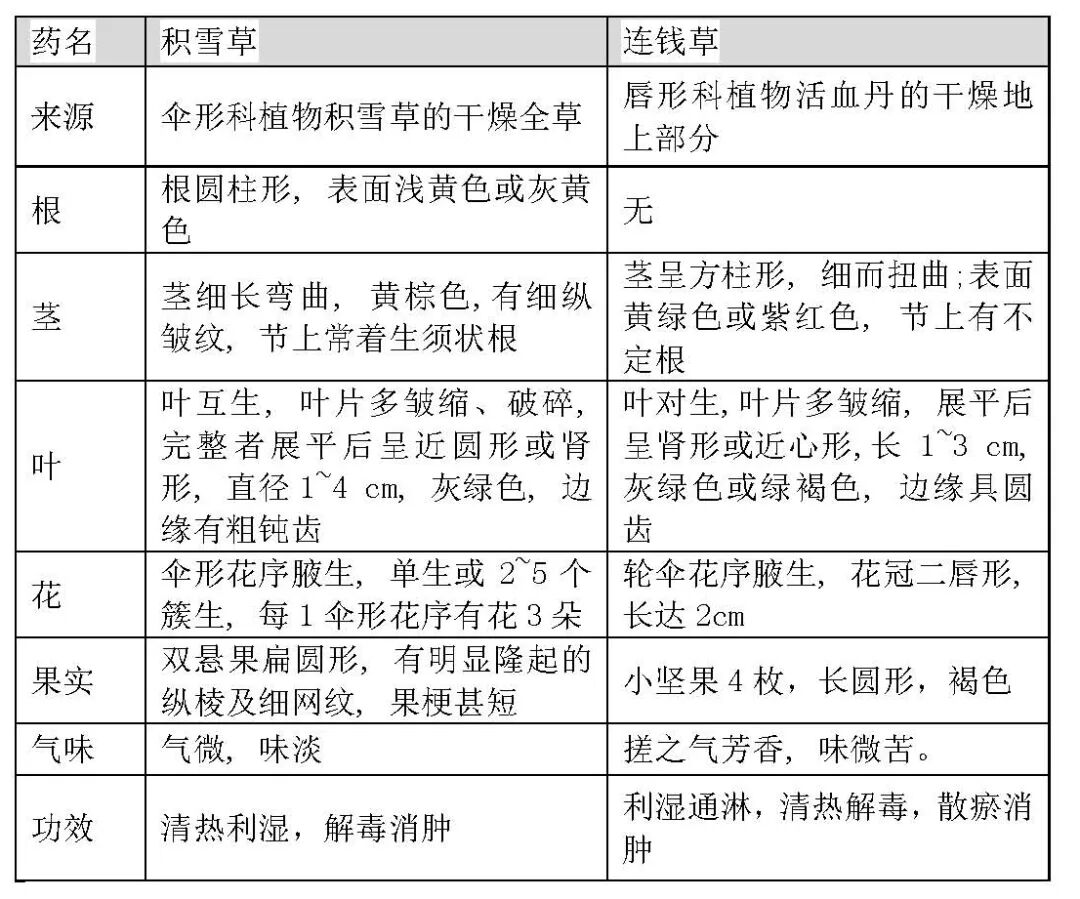 | 药名 | 积雪草 | 连钱草 |
|---|---|---|
| 来源 | 伞形科植物积雪草的干燥全草 | 唇形科植物活血丹的干燥地上部分 |
| 根 | 根圆柱形，表面浅黄色或灰黄色 | 无 |
| 茎 | 茎细长弯曲，黄棕色,有细纵皱纹，节上常着生须状根 | 茎呈方柱形，细而扭曲;表面黄绿色或紫红色，节上有不定根 |
| 叶 | 叶互生，叶片多皱缩、破碎，完整者展平后呈近圆形或肾形，直径 1~4 cm，灰绿色，边缘有粗钝齿 | 叶对生,叶片多皱缩，展平后呈肾形或近心形，长 1~3 cm，灰绿色或绿褐色，边缘具圆齿 |
| 花 | 伞形花序腋生，单生或 2~5 个簇生，每 1 伞形花序有花 3 朵 | 轮伞花序腋生，花冠二唇形，长达 2cm |
| 果实 | 双悬果扁圆形，有明显隆起的纵棱及细网纹，果梗甚短 | 小坚果 4 枚，长圆形，褐色 |
| 气味 | 气微，味淡 | 搓之气芳香，味微苦。 |
| 功效 | 清热利湿，解毒消肿 | 利湿通淋，清热解毒，散瘀消肿 |